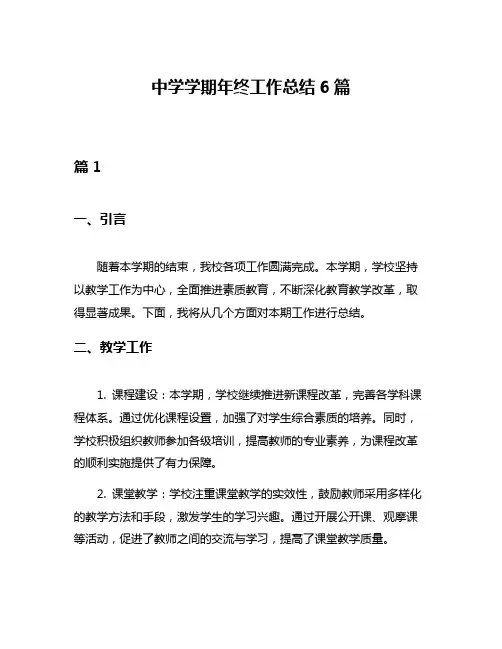 中学学期年终工作总结 6 篇

篇 1

一、引言

随着本学期的结束，我校各项工作圆满完成。本学期，学校坚持以教学工作为中心，全面推进素质教育，不断深化教育教学改革，取得显著成果。下面，我将从几个方面对本期工作进行总结。

二、教学工作

1. 课程建设：本学期，学校继续推进新课程改革，完善各学科课程体系。通过优化课程设置，加强了对学生综合素质的培养。同时，学校积极组织教师参加各级培训，提高教师的专业素养，为课程改革的顺利实施提供了有力保障。

2. 课堂教学：学校注重课堂教学的实效性，鼓励教师采用多样化的教学方法和手段，激发学生的学习兴趣。通过开展公开课、观摩课等活动，促进了教师之间的交流与学习，提高了课堂教学质量。